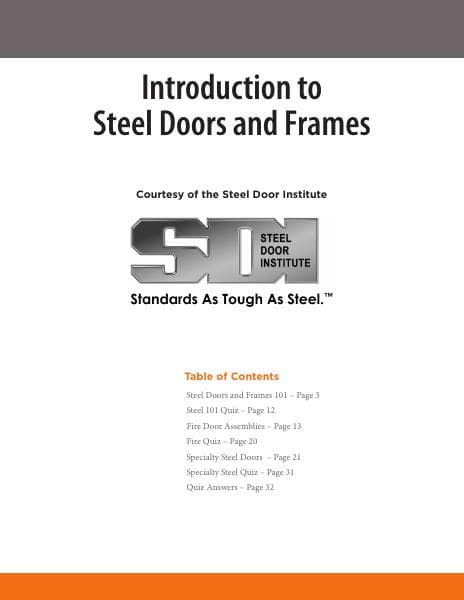 Introduction to
Steel Doors and Frames

Courtesy of the Steel Door Institute

SDI STEEL DOOR INSTITUTE

Standards As Tough As Steel.™

Table of Contents

Steel Doors and Frames 101 – Page 3
Steel 101 Quiz – Page 12
Fire Door Assemblies – Page 13
Fire Quiz – Page 20
Specialty Steel Doors – Page 21
Specialty Steel Quiz – Page 31
Quiz Answers – Page 32